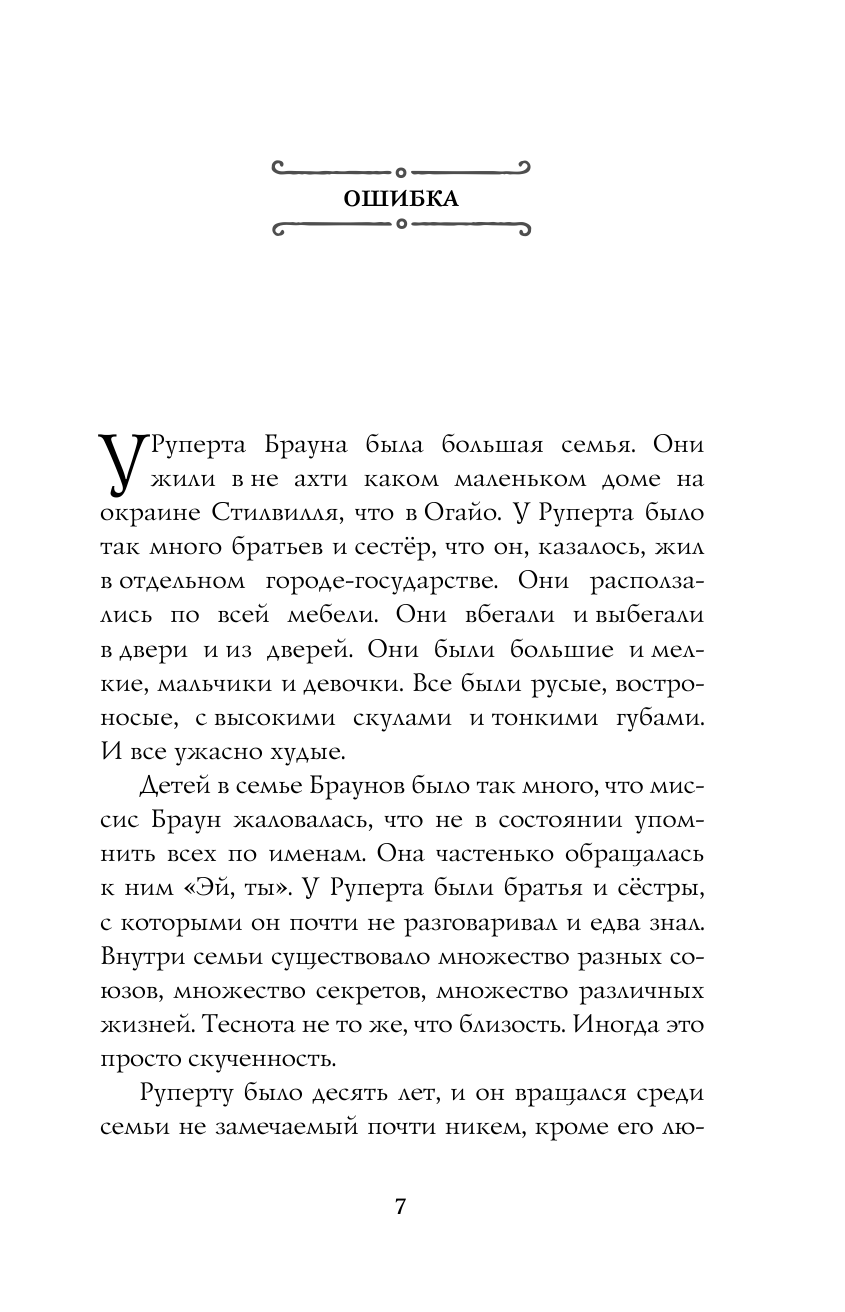 ОШИБКА

У Руперта Брауна была большая семья. Они жили в не ахти каком маленьком доме на окраине Стилвилля, что в Огайо. У Руперта было так много братьев и сестёр, что он, казалось, жил в отдельном городе-государстве. Они расползались по всей мебели. Они вбегали и выбегали в двери и из дверей. Они были большие и мелкие, мальчики и девочки. Все были русые, востроносые, с высокими скулами и тонкими губами. И все ужасно худые.

Детей в семье Браунов было так много, что миссис Браун жаловалась, что не в состоянии упомнить всех по именам. Она частенько обращалась к ним «Эй, ты». У Руперта были братья и сёстры, с которыми он почти не разговаривал и едва знал. Внутри семьи существовало множество разных союзов, множество секретов, множество различных жизней. Теснота не то же, что близость. Иногда это просто скученность.

Руперту было десять лет, и он вращался среди семьи не замечаемый почти никем, кроме его лю-

7